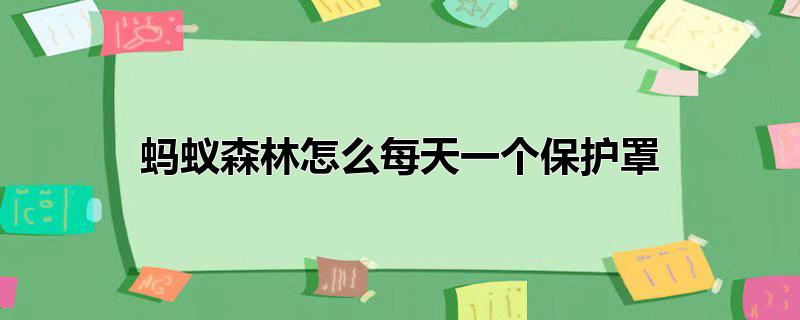 蚂蚁森林怎么每天一个保护罩